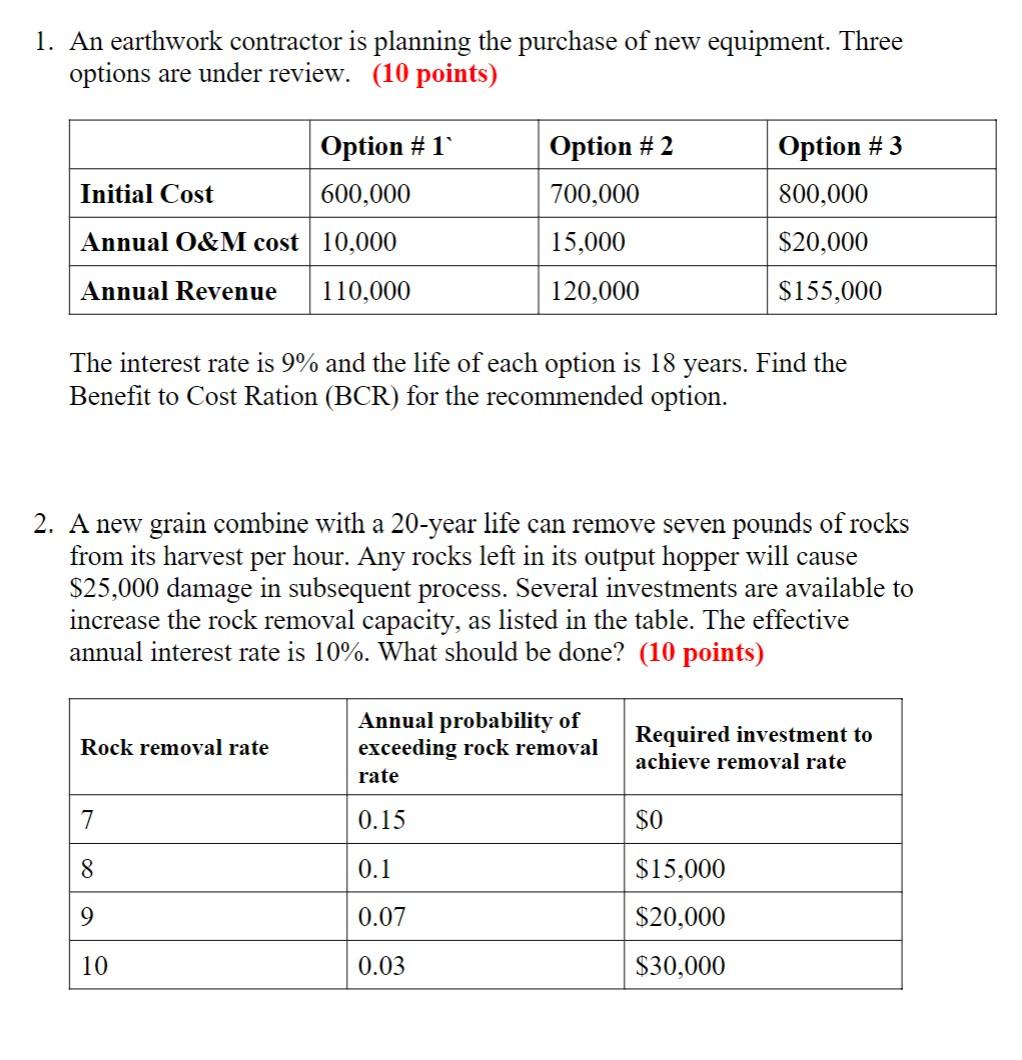 1. An earthwork contractor is planning the purchase of new equipment. Three options are under review. (10 points)

| | Option # 1` | Option # 2 | Option # 3 |
|---|---|---|---|
| Initial Cost | 600,000 | 700,000 | 800,000 |
| Annual O&M cost | 10,000 | 15,000 | \$20,000 |
| Annual Revenue | 110,000 | 120,000 | \$155,000 |

The interest rate is 9% and the life of each option is 18 years. Find the Benefit to Cost Ration (BCR) for the recommended option.

2. A new grain combine with a 20-year life can remove seven pounds of rocks from its harvest per hour. Any rocks left in its output hopper will cause \$25,000 damage in subsequent process. Several investments are available to increase the rock removal capacity, as listed in the table. The effective annual interest rate is 10%. What should be done? (10 points)

| Rock removal rate | Annual probability of exceeding rock removal rate | Required investment to achieve removal rate |
|---|---|---|
| 7 | 0.15 | \$0 |
| 8 | 0.1 | \$15,000 |
| 9 | 0.07 | \$20,000 |
| 10 | 0.03 | \$30,000 |